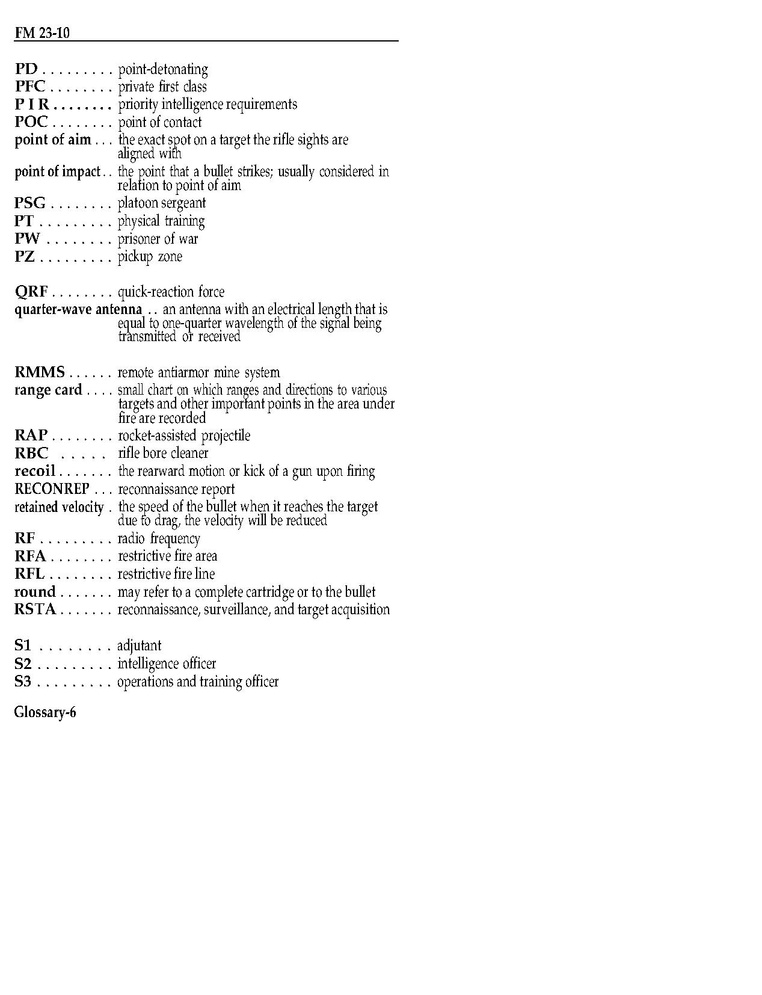 FM 23-10

PD . . . . . . . . . point-detonating
PFC . . . . . . . . private first class
P I R . . . . . . . . priority intelligence requirements
POC . . . . . . . . point of contact
point of aim . . . the exact spot on a target the rifle sights are aligned with
point of impact . . the point that a bullet strikes; usually considered in relation to point of aim
PSG . . . . . . . . platoon sergeant
PT . . . . . . . . . physical training
PW . . . . . . . . prisoner of war
PZ . . . . . . . . . pickup zone

QRF . . . . . . . . quick-reaction force
quarter-wave antenna . . an antenna with an electrical length that is equal to one-quarter wavelength of the signal being transmitted or received

RMMS . . . . . . remote antiarmor mine system
range card . . . . small chart on which ranges and directions to various targets and other important points in the area under fire are recorded
RAP . . . . . . . . rocket-assisted projectile
RBC . . . . . rifle bore cleaner
recoil . . . . . . . the rearward motion or kick of a gun upon firing
RECONREP . . . reconnaissance report
retained velocity . the speed of the bullet when it reaches the target due to drag, the velocity will be reduced
RF . . . . . . . . . radio frequency
RFA . . . . . . . . restrictive fire area
RFL . . . . . . . . restrictive fire line
round . . . . . . . may refer to a complete cartridge or to the bullet
RSTA . . . . . . . reconnaissance, surveillance, and target acquisition

S1 . . . . . . . . . adjutant
S2 . . . . . . . . . intelligence officer
S3 . . . . . . . . . operations and training officer

Glossary-6